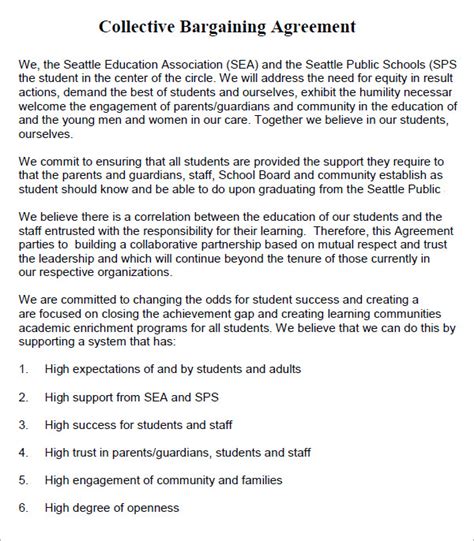 Collective Bargaining Agreement

We, the Seattle Education Association (SEA) and the Seattle Public Schools (SPS the student in the center of the circle. We will address the need for equity in result actions, demand the best of students and ourselves, exhibit the humility necessar welcome the engagement of parents/guardians and community in the education of and the young men and women in our care. Together we believe in our students, ourselves.

We commit to ensuring that all students are provided the support they require to that the parents and guardians, staff, School Board and community establish as student should know and be able to do upon graduating from the Seattle Public

We believe there is a correlation between the education of our students and the staff entrusted with the responsibility for their learning. Therefore, this Agreement parties to building a collaborative partnership based on mutual respect and trust the leadership and which will continue beyond the tenure of those currently in our respective organizations.

We are committed to changing the odds for student success and creating a are focused on closing the achievement gap and creating learning communities academic enrichment programs for all students. We believe that we can do this by supporting a system that has:

1. High expectations of and by students and adults

2. High support from SEA and SPS

3. High success for students and staff

4. High trust in parents/guardians, students and staff

5. High engagement of community and families

6. High degree of openness